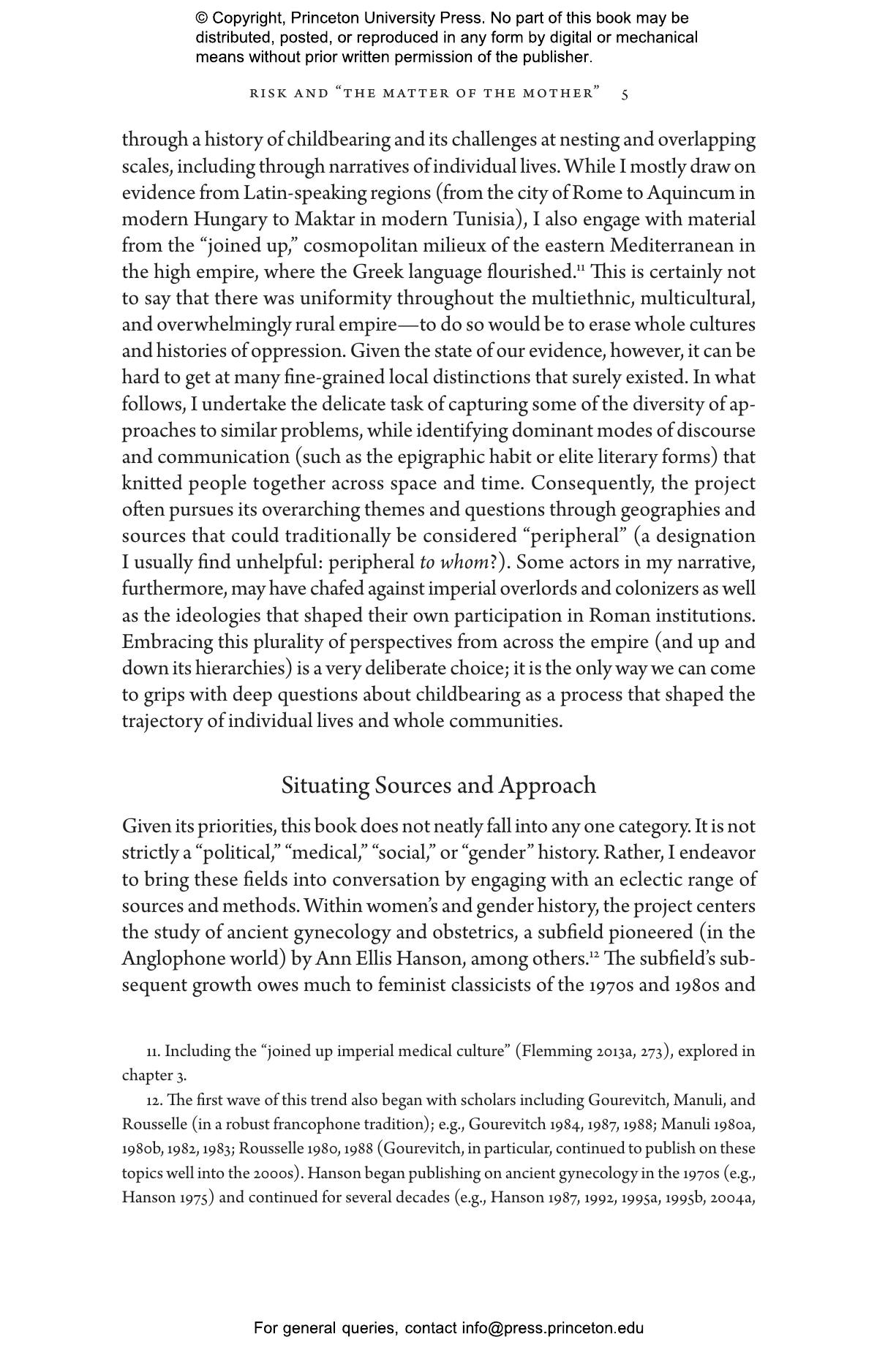 © Copyright, Princeton University Press. No part of this book may be distributed, posted, or reproduced in any form by digital or mechanical means without prior written permission of the publisher.

RISK AND "THE MATTER OF THE MOTHER" 5

through a history of childbearing and its challenges at nesting and overlapping scales, including through narratives of individual lives. While I mostly draw on evidence from Latin-speaking regions (from the city of Rome to Aquincum in modern Hungary to Maktar in modern Tunisia), I also engage with material from the "joined up," cosmopolitan milieux of the eastern Mediterranean in the high empire, where the Greek language flourished.$^{11}$ This is certainly not to say that there was uniformity throughout the multiethnic, multicultural, and overwhelmingly rural empire—to do so would be to erase whole cultures and histories of oppression. Given the state of our evidence, however, it can be hard to get at many fine-grained local distinctions that surely existed. In what follows, I undertake the delicate task of capturing some of the diversity of approaches to similar problems, while identifying dominant modes of discourse and communication (such as the epigraphic habit or elite literary forms) that knitted people together across space and time. Consequently, the project often pursues its overarching themes and questions through geographies and sources that could traditionally be considered "peripheral" (a designation I usually find unhelpful: peripheral to whom?). Some actors in my narrative, furthermore, may have chafed against imperial overlords and colonizers as well as the ideologies that shaped their own participation in Roman institutions. Embracing this plurality of perspectives from across the empire (and up and down its hierarchies) is a very deliberate choice; it is the only way we can come to grips with deep questions about childbearing as a process that shaped the trajectory of individual lives and whole communities.

Situating Sources and Approach

Given its priorities, this book does not neatly fall into any one category. It is not strictly a "political," "medical," "social," or "gender" history. Rather, I endeavor to bring these fields into conversation by engaging with an eclectic range of sources and methods. Within women's and gender history, the project centers the study of ancient gynecology and obstetrics, a subfield pioneered (in the Anglophone world) by Ann Ellis Hanson, among others.$^{12}$ The subfield's subsequent growth owes much to feminist classicists of the 1970s and 1980s and

11. Including the "joined up imperial medical culture" (Flemming 2013a, 273), explored in chapter 3.

12. The first wave of this trend also began with scholars including Gourevitch, Manuli, and Rousselle (in a robust francophone tradition); e.g., Gourevitch 1984, 1987, 1988; Manuli 1980a, 1980b, 1982, 1983; Rousselle 1980, 1988 (Gourevitch, in particular, continued to publish on these topics well into the 2000s). Hanson began publishing on ancient gynecology in the 1970s (e.g., Hanson 1975) and continued for several decades (e.g., Hanson 1987, 1992, 1995a, 1995b, 2004a,

For general queries, contact info@press.princeton.edu